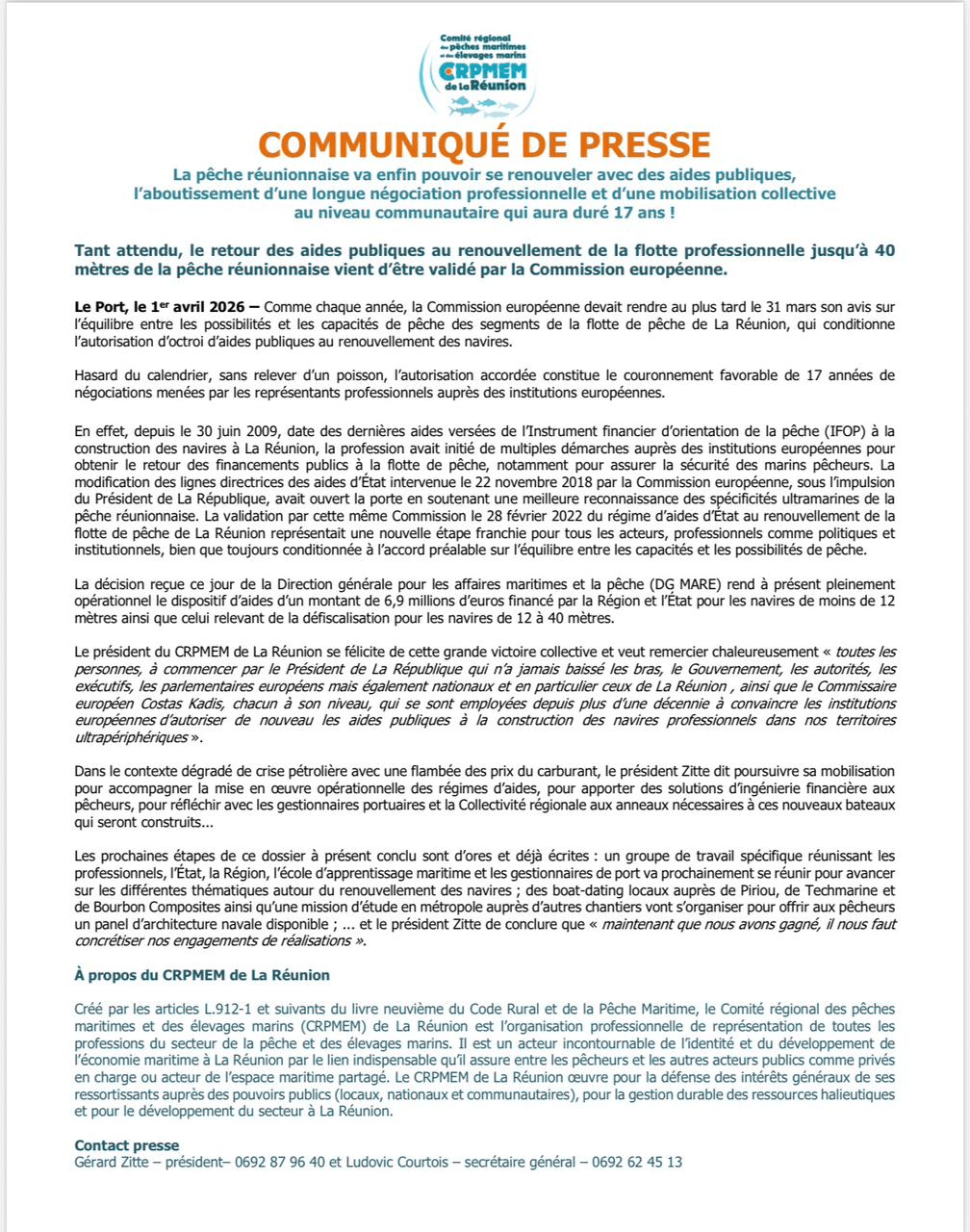 Comité régional des pêches maritimes et des élevages marins
CRPMEM
de La Réunion

COMMUNIQUÉ DE PRESSE

La pêche réunionnaise va enfin pouvoir se renouveler avec des aides publiques, l'aboutissement d'une longue négociation professionnelle et d'une mobilisation collective au niveau communautaire qui aura duré 17 ans !

Tant attendu, le retour des aides publiques au renouvellement de la flotte professionnelle jusqu'à 40 mètres de la pêche réunionnaise vient d'être validé par la Commission européenne.

Le Port, le 1er avril 2026 – Comme chaque année, la Commission européenne devait rendre au plus tard le 31 mars son avis sur l'équilibre entre les possibilités et les capacités de pêche des segments de la flotte de pêche de La Réunion, qui conditionne l'autorisation d'octroi d'aides publiques au renouvellement des navires.

Hasard du calendrier, sans relever d'un poisson, l'autorisation accordée constitue le couronnement favorable de 17 années de négociations menées par les représentants professionnels auprès des institutions européennes.

En effet, depuis le 30 juin 2009, date des dernières aides versées de l'Instrument financier d'orientation de la pêche (IFOP) à la construction des navires à La Réunion, la profession avait initié de multiples démarches auprès des institutions européennes pour obtenir le retour des financements publics à la flotte de pêche, notamment pour assurer la sécurité des marins pêcheurs. La modification des lignes directrices des aides d'État intervenue le 22 novembre 2018 par la Commission européenne, sous l'impulsion du Président de La République, avait ouvert la porte en soutenant une meilleure reconnaissance des spécificités ultramarines de la pêche réunionnaise. La validation par cette même Commission le 28 février 2022 du régime d'aides d'État au renouvellement de la flotte de pêche de La Réunion représentait une nouvelle étape franchie pour tous les acteurs, professionnels comme politiques et institutionnels, bien que toujours conditionnée à l'accord préalable sur l'équilibre entre les capacités et les possibilités de pêche.

La décision reçue ce jour de la Direction générale pour les affaires maritimes et la pêche (DG MARE) rend à présent pleinement opérationnel le dispositif d'aides d'un montant de 6,9 millions d'euros financé par la Région et l'État pour les navires de moins de 12 mètres ainsi que celui relevant de la défiscalisation pour les navires de 12 à 40 mètres.

Le président du CRPMEM de La Réunion se félicite de cette grande victoire collective et veut remercier chaleureusement « toutes les personnes, à commencer par le Président de La République qui n'a jamais baissé les bras, le Gouvernement, les autorités, les exécutifs, les parlementaires européens mais également nationaux et en particulier ceux de La Réunion , ainsi que le Commissaire européen Costas Kadis, chacun à son niveau, qui se sont employées depuis plus d'une décennie à convaincre les institutions européennes d'autoriser de nouveau les aides publiques à la construction des navires professionnels dans nos territoires ultrapériphériques ».

Dans le contexte dégradé de crise pétrolière avec une flambée des prix du carburant, le président Zitte dit poursuivre sa mobilisation pour accompagner la mise en œuvre opérationnelle des régimes d'aides, pour apporter des solutions d'ingénierie financière aux pêcheurs, pour réfléchir avec les gestionnaires portuaires et la Collectivité régionale aux anneaux nécessaires à ces nouveaux bateaux qui seront construits...

Les prochaines étapes de ce dossier à présent conclu sont d'ores et déjà écrites : un groupe de travail spécifique réunissant les professionnels, l'État, la Région, l'école d'apprentissage maritime et les gestionnaires de port va prochainement se réunir pour avancer sur les différentes thématiques autour du renouvellement des navires ; des boat-dating locaux auprès de Piriou, de Techmarine et de Bourbon Composites ainsi qu'une mission d'étude en métropole auprès d'autres chantiers vont s'organiser pour offrir aux pêcheurs un panel d'architecture navale disponible ; ... et le président Zitte de conclure que « maintenant que nous avons gagné, il nous faut concrétiser nos engagements de réalisations ».

À propos du CRPMEM de La Réunion

Créé par les articles L.912-1 et suivants du livre neuvième du Code Rural et de la Pêche Maritime, le Comité régional des pêches maritimes et des élevages marins (CRPMEM) de La Réunion est l'organisation professionnelle de représentation de toutes les professions du secteur de la pêche et des élevages marins. Il est un acteur incontournable de l'identité et du développement de l'économie maritime à La Réunion par le lien indispensable qu'il assure entre les pêcheurs et les autres acteurs publics comme privés en charge ou acteur de l'espace maritime partagé. Le CRPMEM de La Réunion œuvre pour la défense des intérêts généraux de ses ressortissants auprès des pouvoirs publics (locaux, nationaux et communautaires), pour la gestion durable des ressources halieutiques et pour le développement du secteur à La Réunion.

Contact presse
Gérard Zitte – président– 0692 87 96 40 et Ludovic Courtois – secrétaire général – 0692 62 45 13